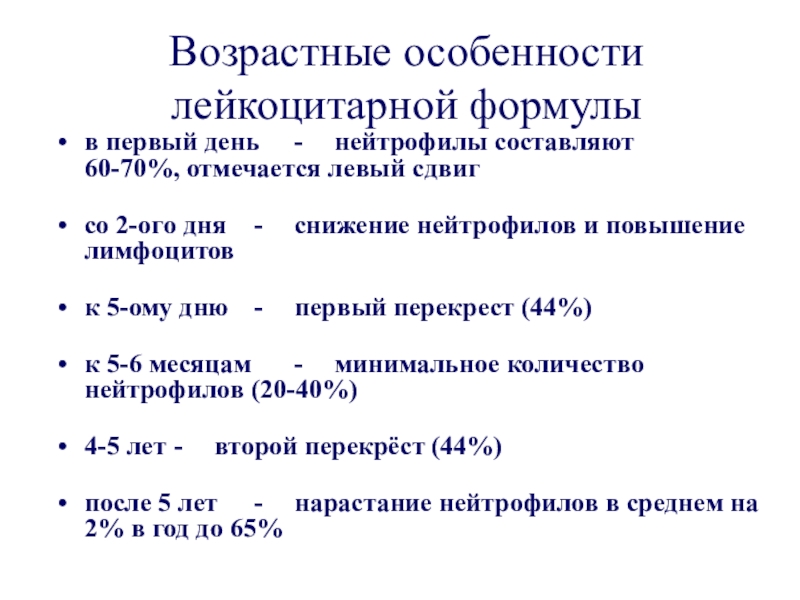 Возрастные особенности лейкоцитарной формулы

• в первый день - нейтрофилы составляют 60-70%, отмечается левый сдвиг

• со 2-ого дня - снижение нейтрофилов и повышение лимфоцитов

• к 5-ому дню - первый перекрест (44%)

• к 5-6 месяцам - минимальное количество нейтрофилов (20-40%)

• 4-5 лет - второй перекрёст (44%)

• после 5 лет - нарастание нейтрофилов в среднем на 2% в год до 65%